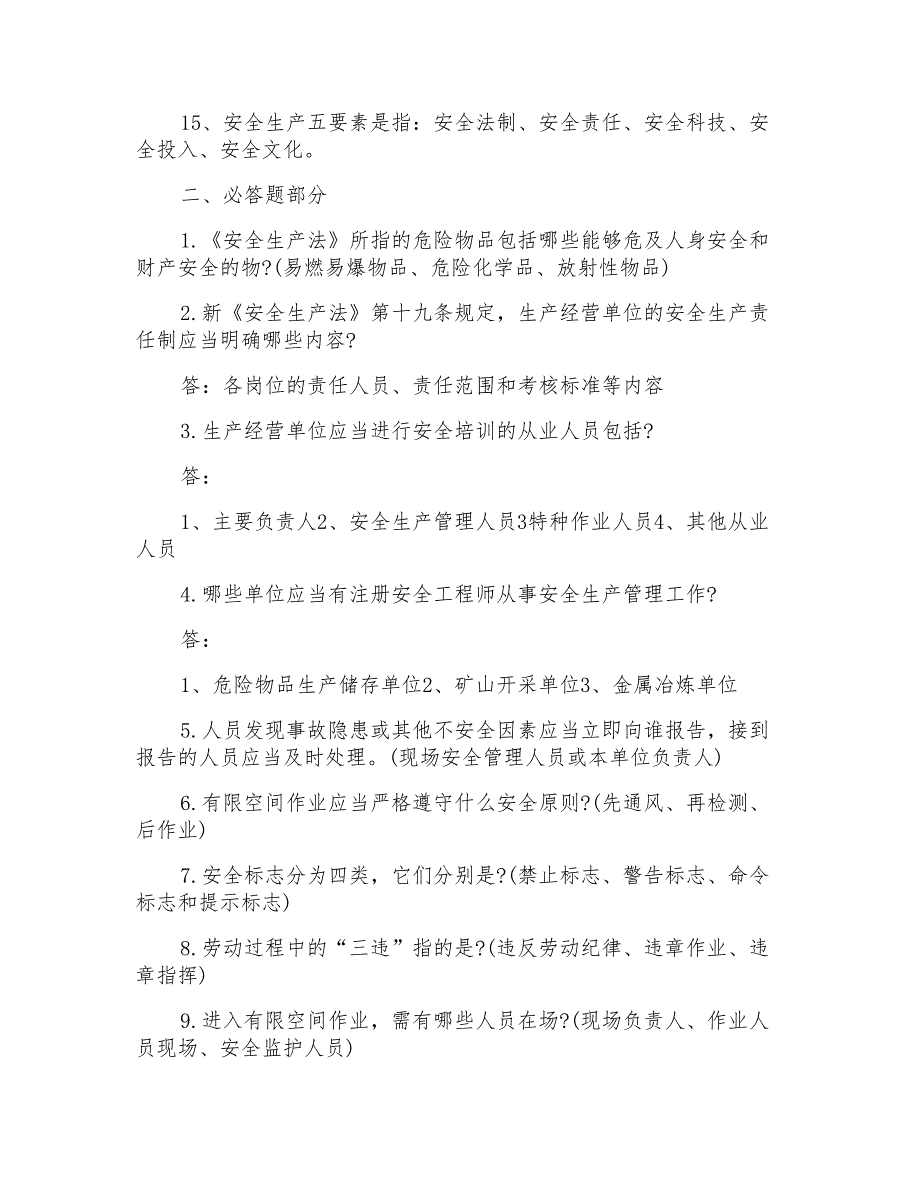 15、安全生产五要素是指：安全法制、安全责任、安全科技、安全投入、安全文化。

二、必答题部分

1.《安全生产法》所指的危险物品包括哪些能够危及人身安全和财产安全的物?(易燃易爆物品、危险化学品、放射性物品)

2.新《安全生产法》第十九条规定，生产经营单位的安全生产责任制应当明确哪些内容?

答：各岗位的责任人员、责任范围和考核标准等内容

3.生产经营单位应当进行安全培训的从业人员包括?

答：

1、主要负责人2、安全生产管理人员3特种作业人员4、其他从业人员

4.哪些单位应当有注册安全工程师从事安全生产管理工作?

答：

1、危险物品生产储存单位2、矿山开采单位3、金属冶炼单位

5.人员发现事故隐患或其他不安全因素应当立即向谁报告，接到报告的人员应当及时处理。(现场安全管理人员或本单位负责人)

6.有限空间作业应当严格遵守什么安全原则?(先通风、再检测、后作业)

7.安全标志分为四类，它们分别是?(禁止标志、警告标志、命令标志和提示标志)

8.劳动过程中的“三违”指的是?(违反劳动纪律、违章作业、违章指挥)

9.进入有限空间作业，需有哪些人员在场?(现场负责人、作业人员现场、安全监护人员)